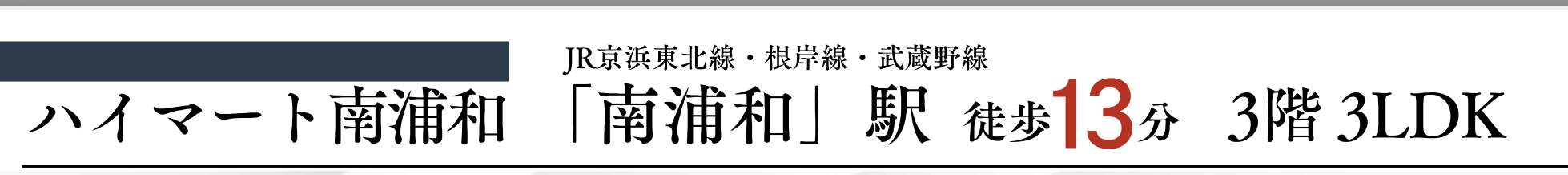 ハイマート南浦和

JR京浜東北線・根岸線・武蔵野線
「南浦和」駅 徒歩13分 3階 3LDK